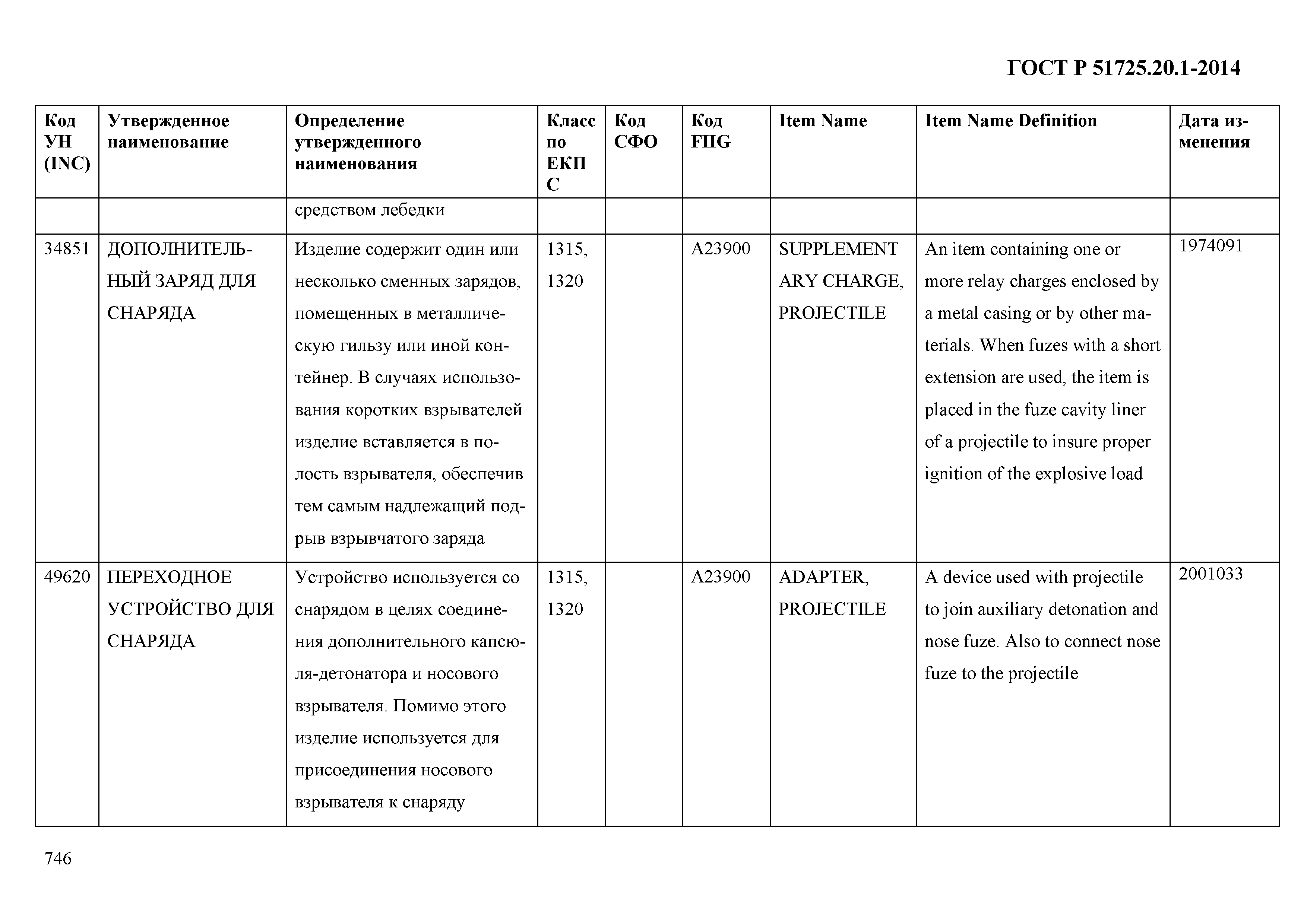 ГОСТ Р 51725.20.1-2014

| Код УН (INC) | Утвержденное наименование | Определение утвержденного наименования | Класс по ЕКПС | Код СФО | Код FIIG | Item Name | Item Name Definition | Дата изменения |
|---|---|---|---|---|---|---|---|---|
| | | средством лебедки | | | | | | |
| 34851 | ДОПОЛНИТЕЛЬНЫЙ ЗАРЯД ДЛЯ СНАРЯДА | Изделие содержит один или несколько сменных зарядов, помещенных в металлическую гильзу или иной контейнер. В случаях использования коротких взрывателей изделие вставляется в полость взрывателя, обеспечив тем самым надлежащий подрыв взрывчатого заряда | 1315, 1320 | | A23900 | SUPPLEMENTARY CHARGE, PROJECTILE | An item containing one or more relay charges enclosed by a metal casing or by other materials. When fuzes with a short extension are used, the item is placed in the fuze cavity liner of a projectile to insure proper ignition of the explosive load | 1974091 |
| 49620 | ПЕРЕХОДНОЕ УСТРОЙСТВО ДЛЯ СНАРЯДА | Устройство используется со снарядом в целях соединения дополнительного капсюля-детонатора и носового взрывателя. Помимо этого изделие используется для присоединения носового взрывателя к снаряду | 1315, 1320 | | A23900 | ADAPTER, PROJECTILE | A device used with projectile to join auxiliary detonation and nose fuze. Also to connect nose fuze to the projectile | 2001033 |

746